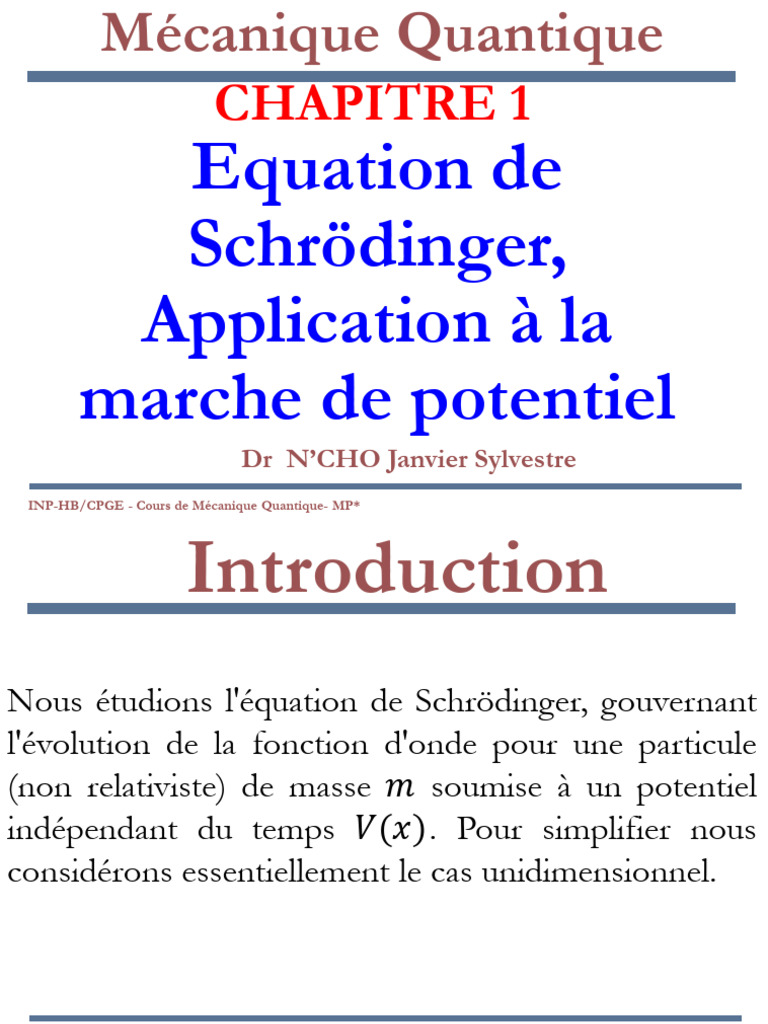 Mécanique Quantique

CHAPITRE 1

Equation de Schrödinger, Application à la marche de potentiel

Dr N'CHO Janvier Sylvestre

INP-HB/CPGE - Cours de Mécanique Quantique- MP*

Introduction

Nous étudions l'équation de Schrödinger, gouvernant l'évolution de la fonction d'onde pour une particule (non relativiste) de masse $m$ soumise à un potentiel indépendant du temps $V(x)$. Pour simplifier nous considérons essentiellement le cas unidimensionnel.